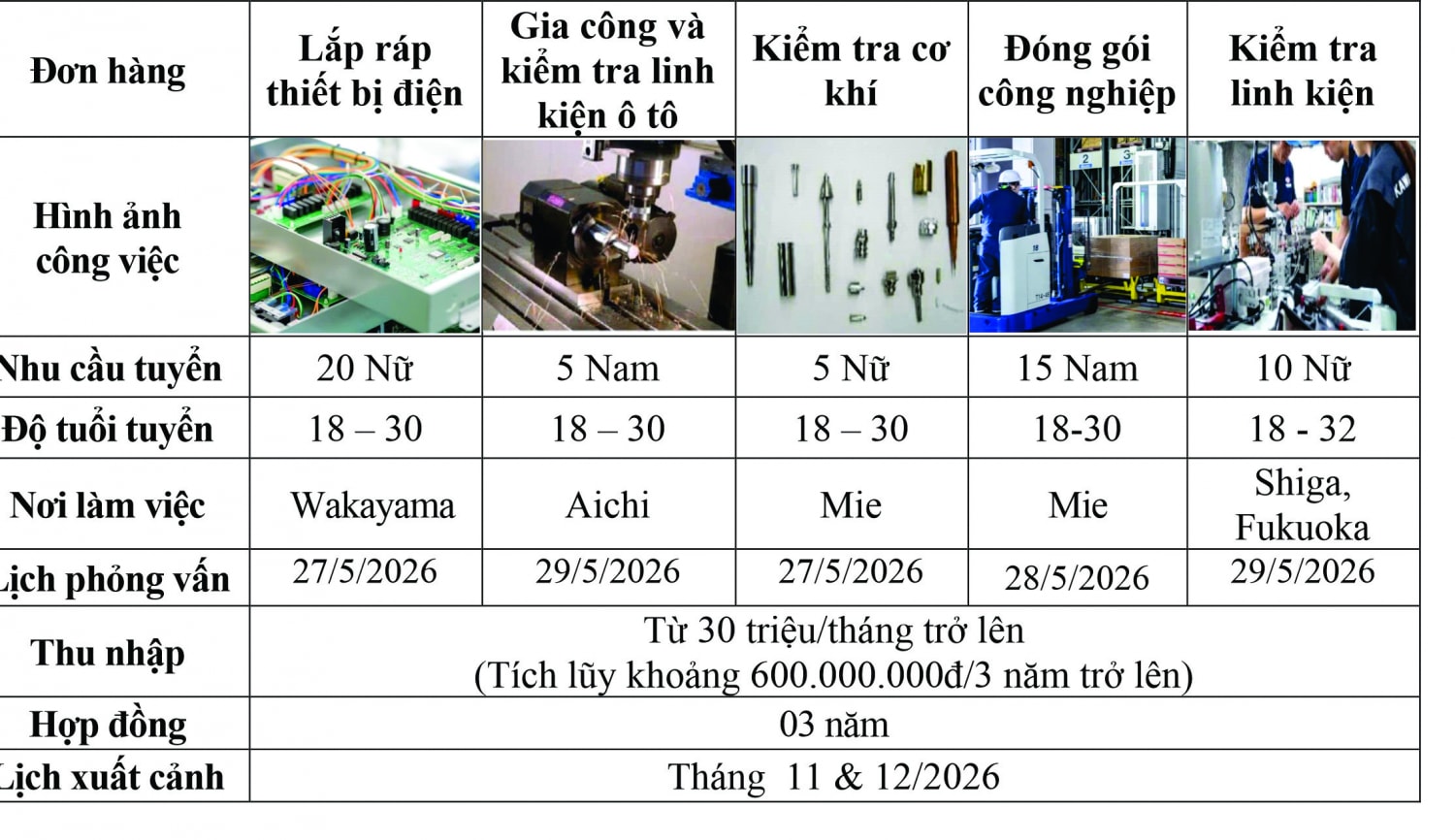 | Đơn hàng | Lắp ráp thiết bị điện | Gia công và kiểm tra linh kiện ô tô | Kiểm tra cơ khí | Đóng gói công nghiệp | Kiểm tra linh kiện |
|---|---|---|---|---|---|
| Hình ảnh công việc | | | | | |
| Nhu cầu tuyển | 20 Nữ | 5 Nam | 5 Nữ | 15 Nam | 10 Nữ |
| Độ tuổi tuyển | 18 – 30 | 18 – 30 | 18 – 30 | 18-30 | 18 - 32 |
| Nơi làm việc | Wakayama | Aichi | Mie | Mie | Shiga, Fukuoka |
| Lịch phỏng vấn | 27/5/2026 | 29/5/2026 | 27/5/2026 | 28/5/2026 | 29/5/2026 |
| Thu nhập | Từ 30 triệu/tháng trở lên (Tích lũy khoảng 600.000.000đ/3 năm trở lên) | | | | |
| Hợp đồng | 03 năm | | | | |
| Lịch xuất cảnh | Tháng 11 & 12/2026 | | | | |